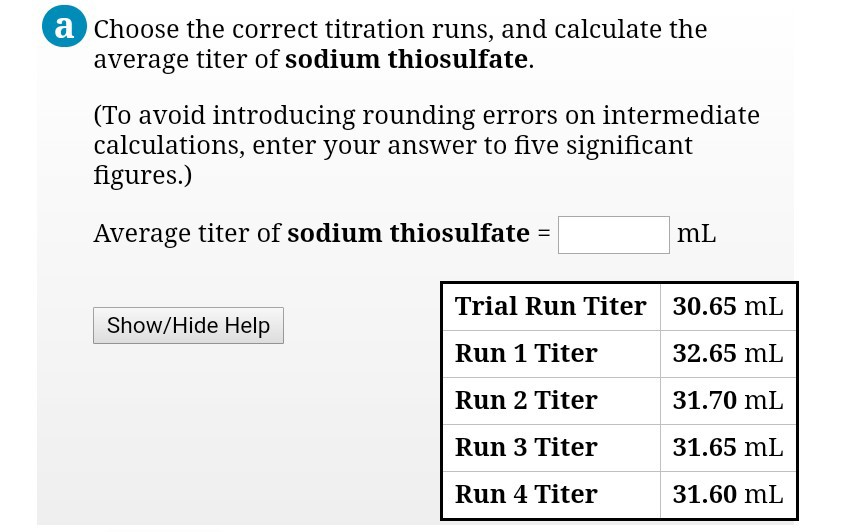 a Choose the correct titration runs, and calculate the average titer of **sodium thiosulfate**.

(To avoid introducing rounding errors on intermediate calculations, enter your answer to five significant figures.)

Average titer of **sodium thiosulfate** = mL

Show/Hide Help

| Trial Run Titer | 30.65 mL |
|---|---|
| Run 1 Titer | 32.65 mL |
| Run 2 Titer | 31.70 mL |
| Run 3 Titer | 31.65 mL |
| Run 4 Titer | 31.60 mL |